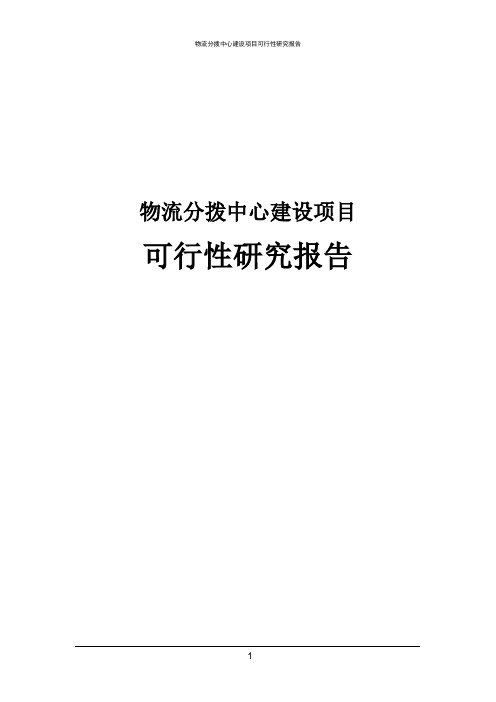 物流分拨中心建设项目可行性研究报告

物流分拨中心建设项目

可行性研究报告

1